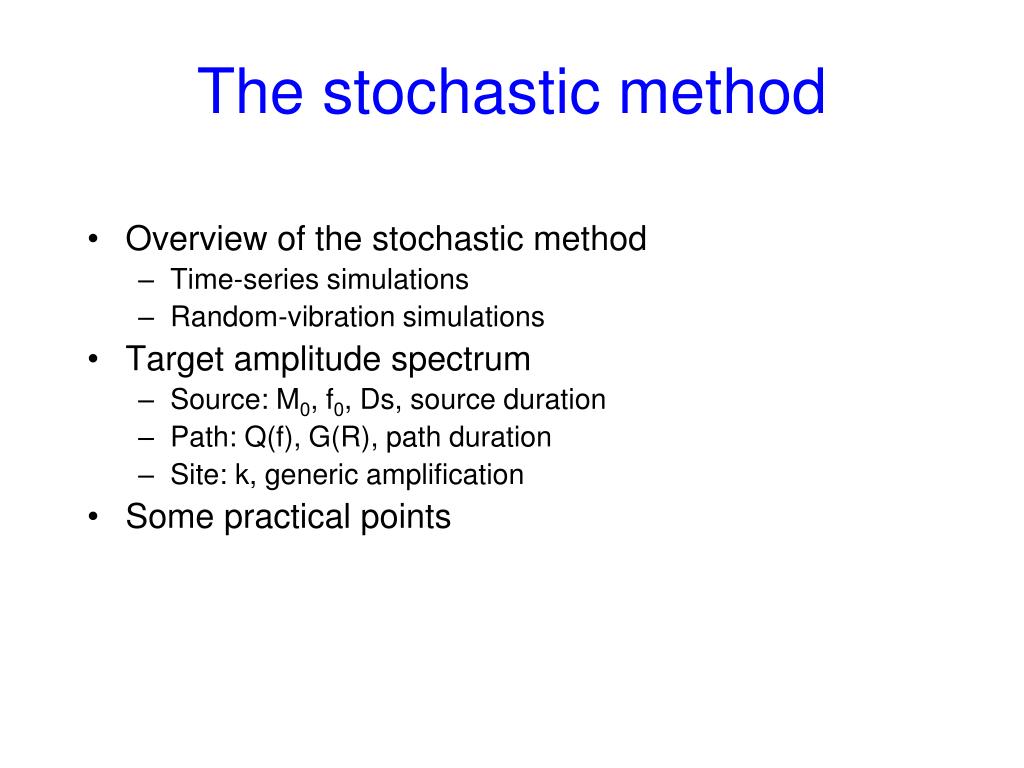 The stochastic method

• Overview of the stochastic method
– Time-series simulations
– Random-vibration simulations
• Target amplitude spectrum
– Source: $M_0$, $f_0$, Ds, source duration
– Path: Q(f), G(R), path duration
– Site: k, generic amplification
• Some practical points